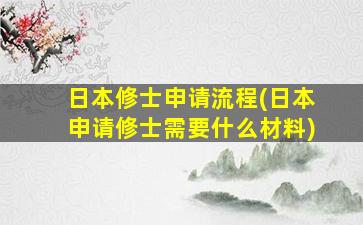 日本修士申请流程(日本申请修士需要什么材料)